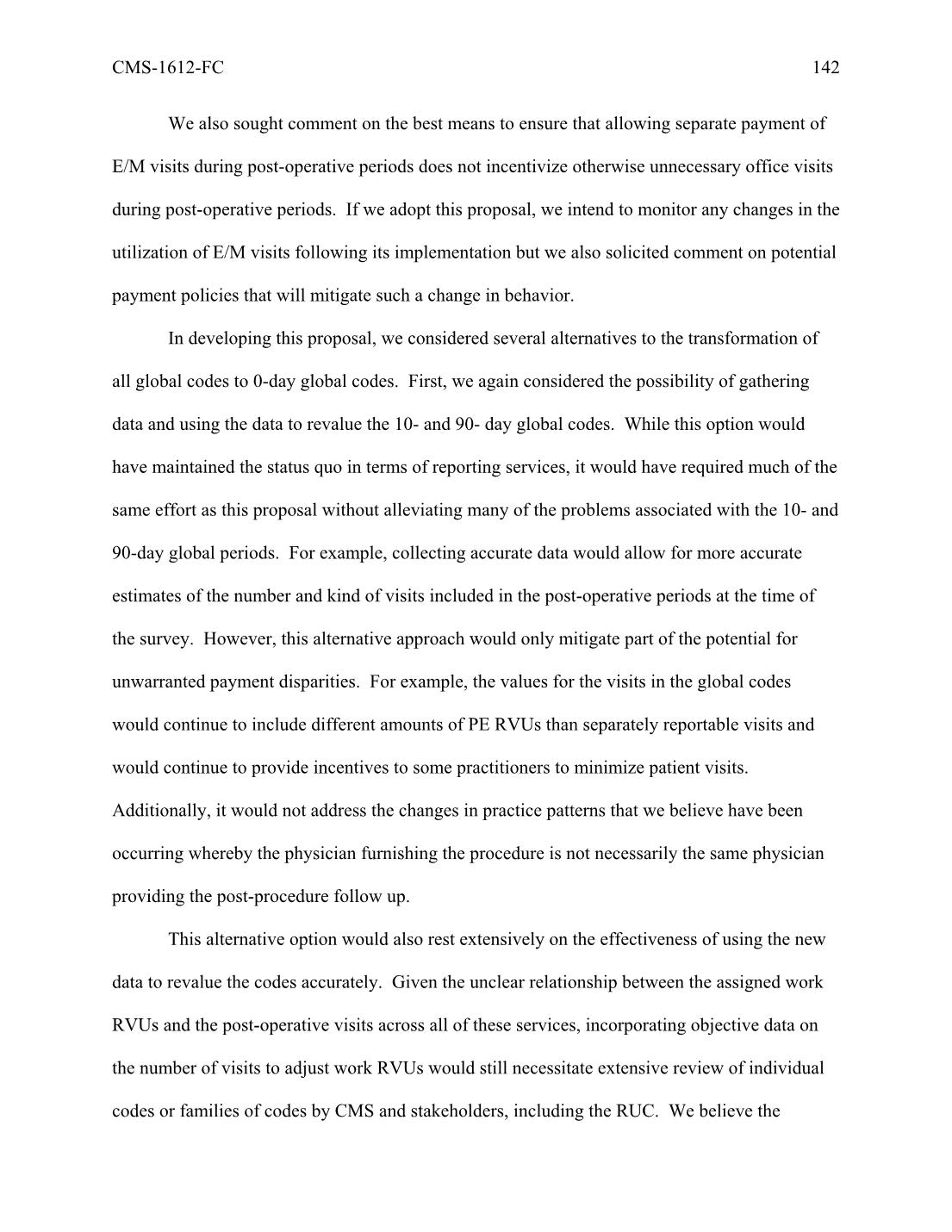 CMS-1612-FC 142

We also sought comment on the best means to ensure that allowing separate payment of E/M visits during post-operative periods does not incentivize otherwise unnecessary office visits during post-operative periods. If we adopt this proposal, we intend to monitor any changes in the utilization of E/M visits following its implementation but we also solicited comment on potential payment policies that will mitigate such a change in behavior.

In developing this proposal, we considered several alternatives to the transformation of all global codes to 0-day global codes. First, we again considered the possibility of gathering data and using the data to revalue the 10- and 90- day global codes. While this option would have maintained the status quo in terms of reporting services, it would have required much of the same effort as this proposal without alleviating many of the problems associated with the 10- and 90-day global periods. For example, collecting accurate data would allow for more accurate estimates of the number and kind of visits included in the post-operative periods at the time of the survey. However, this alternative approach would only mitigate part of the potential for unwarranted payment disparities. For example, the values for the visits in the global codes would continue to include different amounts of PE RVUs than separately reportable visits and would continue to provide incentives to some practitioners to minimize patient visits. Additionally, it would not address the changes in practice patterns that we believe have been occurring whereby the physician furnishing the procedure is not necessarily the same physician providing the post-procedure follow up.

This alternative option would also rest extensively on the effectiveness of using the new data to revalue the codes accurately. Given the unclear relationship between the assigned work RVUs and the post-operative visits across all of these services, incorporating objective data on the number of visits to adjust work RVUs would still necessitate extensive review of individual codes or families of codes by CMS and stakeholders, including the RUC. We believe the